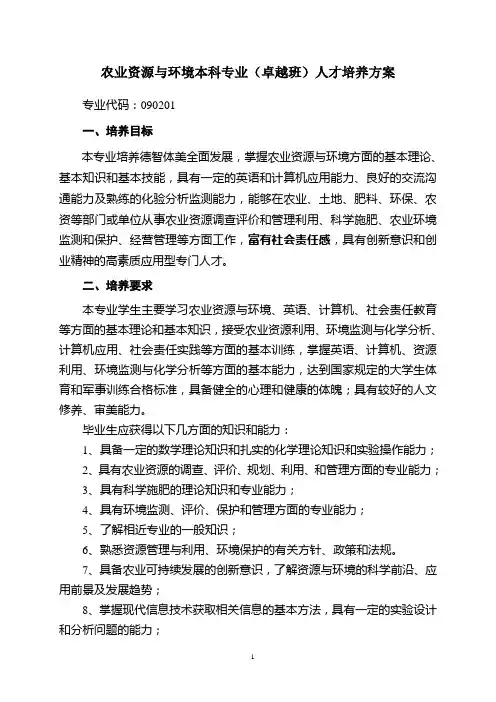 农业资源与环境本科专业（卓越班）人才培养方案

专业代码：090201

一、培养目标

本专业培养德智体美全面发展，掌握农业资源与环境方面的基本理论、基本知识和基本技能，具有一定的英语和计算机应用能力、良好的交流沟通能力及熟练的化验分析监测能力，能够在农业、土地、肥料、环保、农资等部门或单位从事农业资源调查评价和管理利用、科学施肥、农业环境监测和保护、经营管理等方面工作，富有社会责任感，具有创新意识和创业精神的高素质应用型专门人才。

二、培养要求

本专业学生主要学习农业资源与环境、英语、计算机、社会责任教育等方面的基本理论和基本知识，接受农业资源利用、环境监测与化学分析、计算机应用、社会责任实践等方面的基本训练，掌握英语、计算机、资源利用、环境监测与化学分析等方面的基本能力，达到国家规定的大学生体育和军事训练合格标准，具备健全的心理和健康的体魄；具有较好的人文修养、审美能力。

毕业生应获得以下几方面的知识和能力：

1、具备一定的数学理论知识和扎实的化学理论知识和实验操作能力；

2、具有农业资源的调查、评价、规划、利用、和管理方面的专业能力；

3、具有科学施肥的理论知识和专业能力；

4、具有环境监测、评价、保护和管理方面的专业能力；

5、了解相近专业的一般知识；

6、熟悉资源管理与利用、环境保护的有关方针、政策和法规。

7、具备农业可持续发展的创新意识，了解资源与环境的科学前沿、应用前景及发展趋势；

8、掌握现代信息技术获取相关信息的基本方法，具有一定的实验设计和分析问题的能力；

1